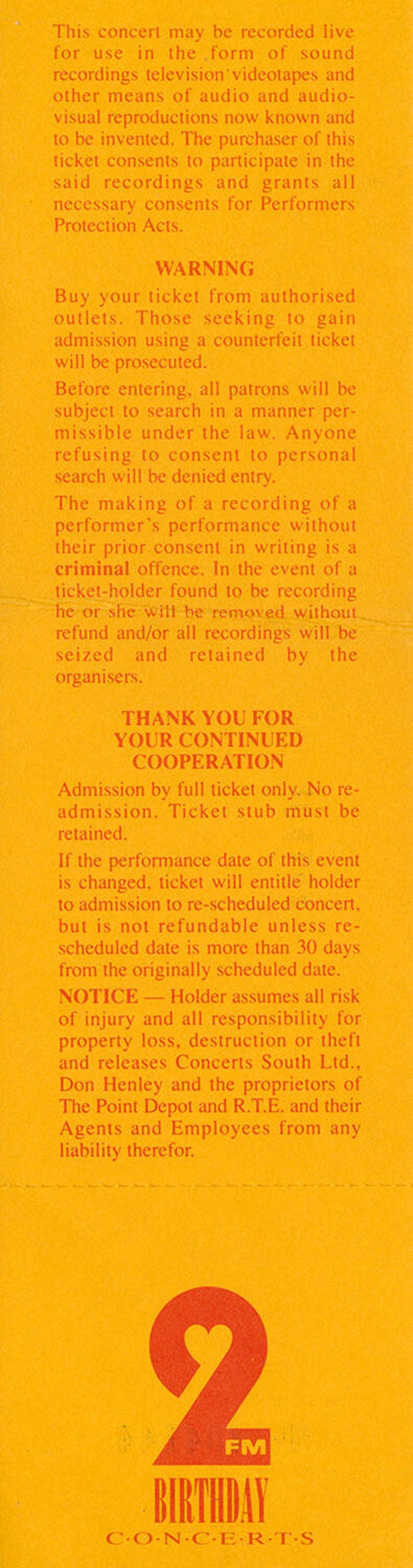 This concert may be recorded live for use in the form of sound recordings television videotapes and other means of audio and audio-visual reproductions now known and to be invented. The purchaser of this ticket consents to participate in the said recordings and grants all necessary consents for Performers Protection Acts.

WARNING

Buy your ticket from authorised outlets. Those seeking to gain admission using a counterfeit ticket will be prosecuted.

Before entering, all patrons will be subject to search in a manner permissible under the law. Anyone refusing to consent to personal search will be denied entry.

The making of a recording of a performer's performance without their prior consent in writing is a criminal offence. In the event of a ticket-holder found to be recording he or she will be removed without refund and/or all recordings will be seized and retained by the organisers.

THANK YOU FOR YOUR CONTINUED COOPERATION

Admission by full ticket only. No re-admission. Ticket stub must be retained.

If the performance date of this event is changed, ticket will entitle holder to admission to re-scheduled concert, but is not refundable unless re-scheduled date is more than 30 days from the originally scheduled date.

NOTICE — Holder assumes all risk of injury and all responsibility for property loss, destruction or theft and releases Concerts South Ltd., Don Henley and the proprietors of The Point Depot and R.T.E. and their Agents and Employees from any liability therefor.

2 FM
BIRTHDAY
C·O·N·C·E·R·T·S